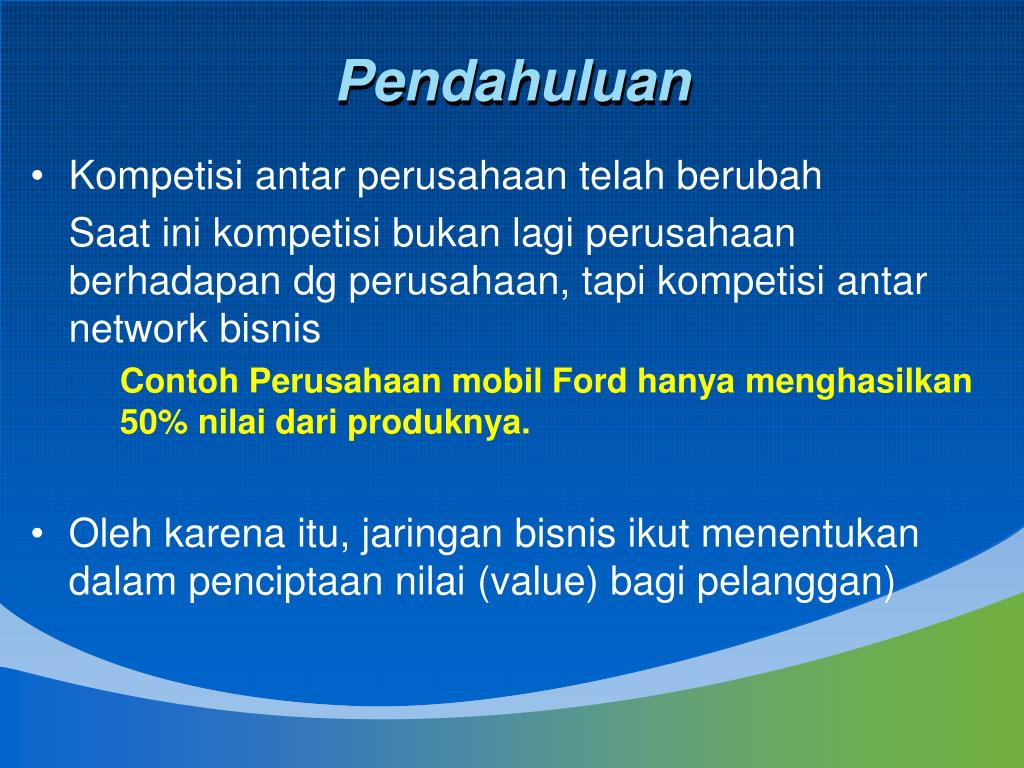 Pendahuluan

• Kompetisi antar perusahaan telah berubah

Saat ini kompetisi bukan lagi perusahaan berhadapan dg perusahaan, tapi kompetisi antar network bisnis

Contoh Perusahaan mobil Ford hanya menghasilkan 50% nilai dari produknya.

• Oleh karena itu, jaringan bisnis ikut menentukan dalam penciptaan nilai (value) bagi pelanggan)